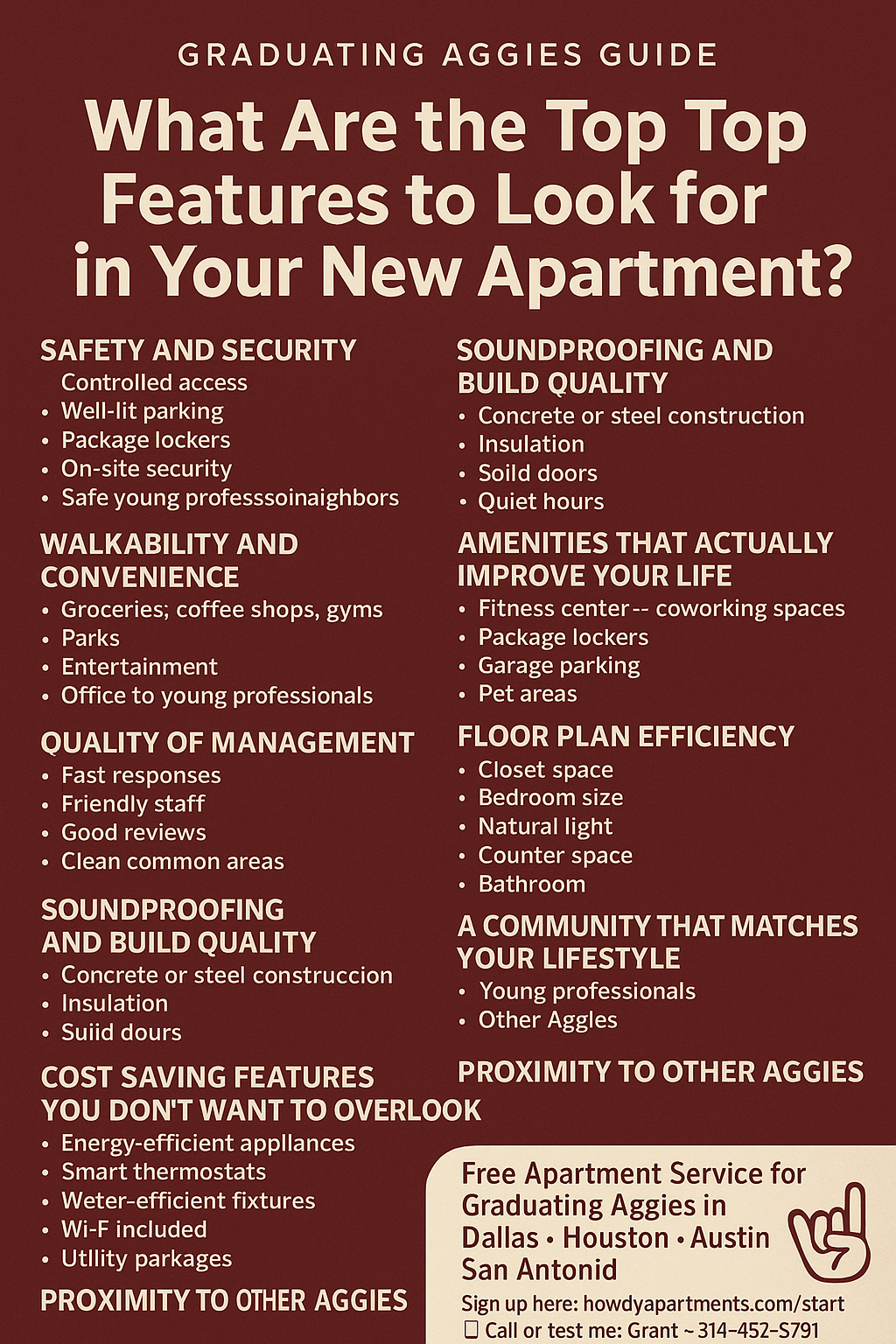 GRADUATING AGGIES GUIDE

What Are the Top Top Features to Look for in Your New Apartment?

SAFETY AND SECURITY

Controlled access
• Well-lit parking
• Package lockers
• On-site security
• Safe young professsoinaighbors

WALKABILITY AND CONVENIENCE

• Groceries; coffee shops, gyms
• Parks
• Entertainment
• Office to young professionals

QUALITY OF MANAGEMENT

• Fast responses
• Friendly staff
• Good reviews
• Clean common areas

SOUNDPROOFING AND BUILD QUALITY

• Concrete or steel construccion
• Insulation
• Suiid dours

COST SAVING FEATURES YOU DON'T WANT TO OVERLOOK

• Energy-efficient appllances
• Smart thermostats
• Weter-efficient fixtures
• Wi-F included
• Utllity parkages

PROXIMITY TO OTHER AGGIES

SOUNDPROOFING AND BUILD QUALITY

• Concrete or steel construction
• Insulation
• Soild doors
• Quiet hours

AMENITIES THAT ACTUALLY IMPROVE YOUR LIFE

• Fitness center -- coworking spaces
• Package lockers
• Garage parking
• Pet areas

FLOOR PLAN EFFICIENCY

• Closet space
• Bedroom size
• Natural light
• Counter space
• Bathroom

A COMMUNITY THAT MATCHES YOUR LIFESTYLE

• Young professionals
• Other Aggles

PROXIMITY TO OTHER AGGIES

Free Apartment Service for Graduating Aggies in Dallas • Houston • Austin San Antonid

Sign up here: howdyapartments.com/start
Call or test me: Grant ~ 314-452-S791